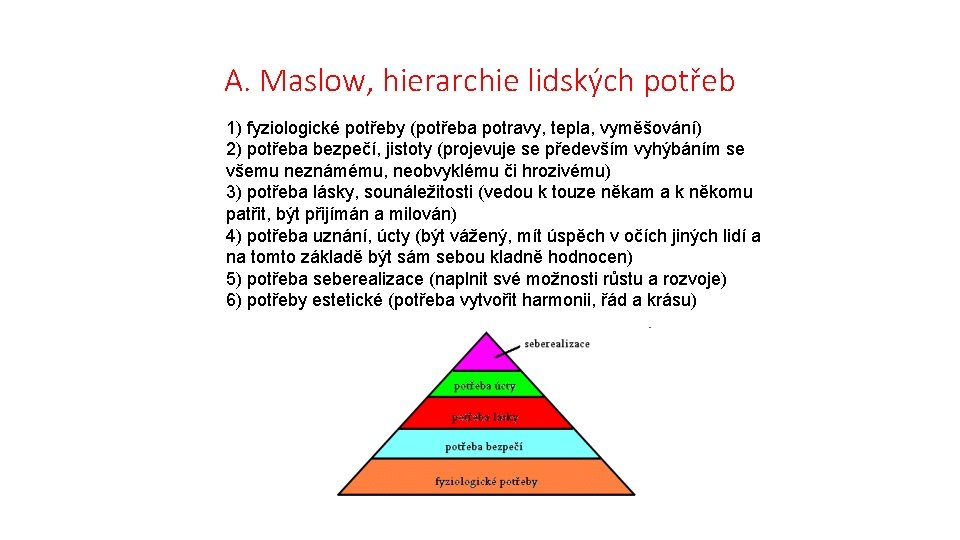 A. Maslow, hierarchie lidských potřeb

1) fyziologické potřeby (potřeba potravy, tepla, vyměšování)
2) potřeba bezpečí, jistoty (projevuje se především vyhýbáním se všemu neznámému, neobvyklému či hrozivému)
3) potřeba lásky, sounáležitosti (vedou k touze někam a k někomu patřit, být přijímán a milován)
4) potřeba uznání, úcty (být vážený, mít úspěch v očích jiných lidí a na tomto základě být sám sebou kladně hodnocen)
5) potřeba seberealizace (naplnit své možnosti růstu a rozvoje)
6) potřeby estetické (potřeba vytvořit harmonii, řád a krásu)

seberealizace
potřeba úcty
potřeba lásky
potřeba bezpečí
fyziologické potřeby